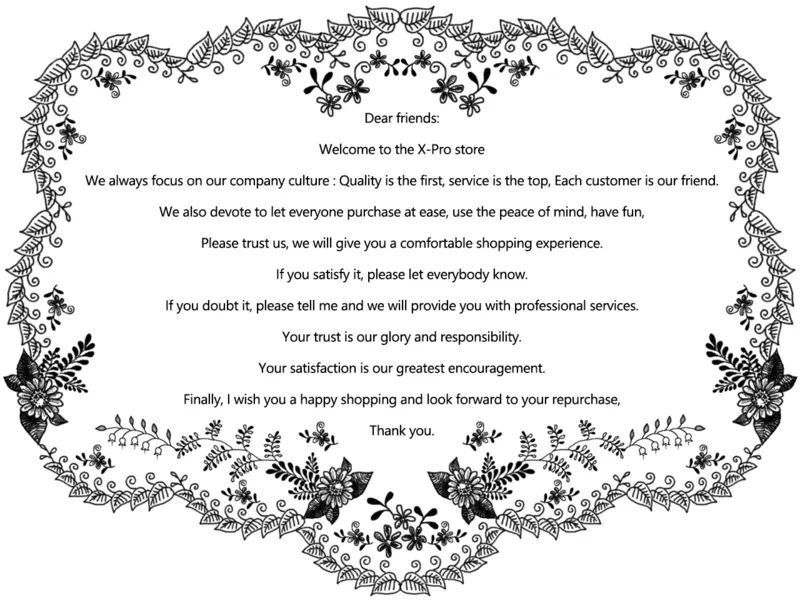 Dear friends:

Welcome to the X-Pro store

We always focus on our company culture : Quality is the first, service is the top, Each customer is our friend.

We also devote to let everyone purchase at ease, use the peace of mind, have fun,

Please trust us, we will give you a comfortable shopping experience.

If you satisfy it, please let everybody know.

If you doubt it, please tell me and we will provide you with professional services.

Your trust is our glory and responsibility.

Your satisfaction is our greatest encouragement.

Finally, I wish you a happy shopping and look forward to your repurchase,

Thank you.